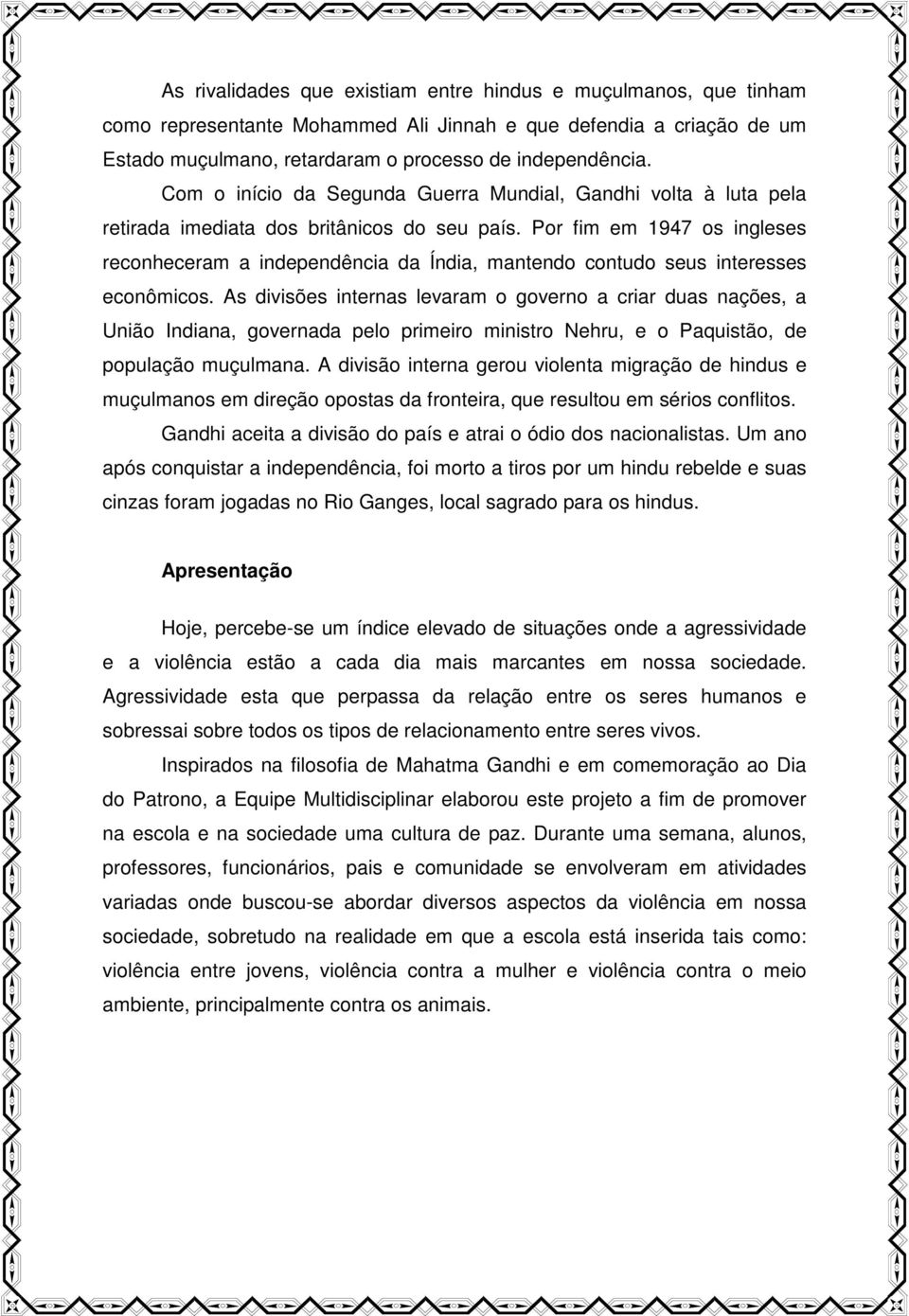 As rivalidades que existiam entre hindus e muçulmanos, que tinham como representante Mohammed Ali Jinnah e que defendia a criação de um Estado muçulmano, retardaram o processo de independência.

Com o início da Segunda Guerra Mundial, Gandhi volta à luta pela retirada imediata dos britânicos do seu país. Por fim em 1947 os ingleses reconheceram a independência da Índia, mantendo contudo seus interesses econômicos. As divisões internas levaram o governo a criar duas nações, a União Indiana, governada pelo primeiro ministro Nehru, e o Paquistão, de população muçulmana. A divisão interna gerou violenta migração de hindus e muçulmanos em direção opostas da fronteira, que resultou em sérios conflitos.

Gandhi aceita a divisão do país e atrai o ódio dos nacionalistas. Um ano após conquistar a independência, foi morto a tiros por um hindu rebelde e suas cinzas foram jogadas no Rio Ganges, local sagrado para os hindus.

Apresentação

Hoje, percebe-se um índice elevado de situações onde a agressividade e a violência estão a cada dia mais marcantes em nossa sociedade. Agressividade esta que perpassa da relação entre os seres humanos e sobressai sobre todos os tipos de relacionamento entre seres vivos.

Inspirados na filosofia de Mahatma Gandhi e em comemoração ao Dia do Patrono, a Equipe Multidisciplinar elaborou este projeto a fim de promover na escola e na sociedade uma cultura de paz. Durante uma semana, alunos, professores, funcionários, pais e comunidade se envolveram em atividades variadas onde buscou-se abordar diversos aspectos da violência em nossa sociedade, sobretudo na realidade em que a escola está inserida tais como: violência entre jovens, violência contra a mulher e violência contra o meio ambiente, principalmente contra os animais.